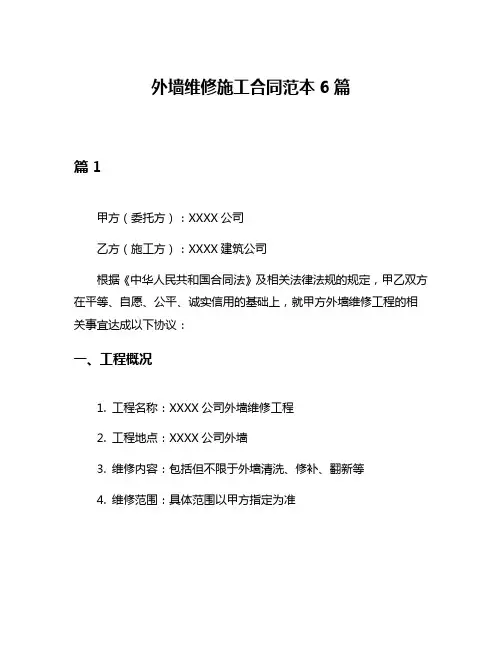 外墙维修施工合同范本 6 篇

篇 1

甲方（委托方）：XXXX 公司

乙方（施工方）：XXXX 建筑公司

根据《中华人民共和国合同法》及相关法律法规的规定，甲乙双方在平等、自愿、公平、诚实信用的基础上，就甲方外墙维修工程的相关事宜达成以下协议：

一、工程概况

1. 工程名称：XXXX 公司外墙维修工程

2. 工程地点：XXXX 公司外墙

3. 维修内容：包括但不限于外墙清洗、修补、翻新等

4. 维修范围：具体范围以甲方指定为准